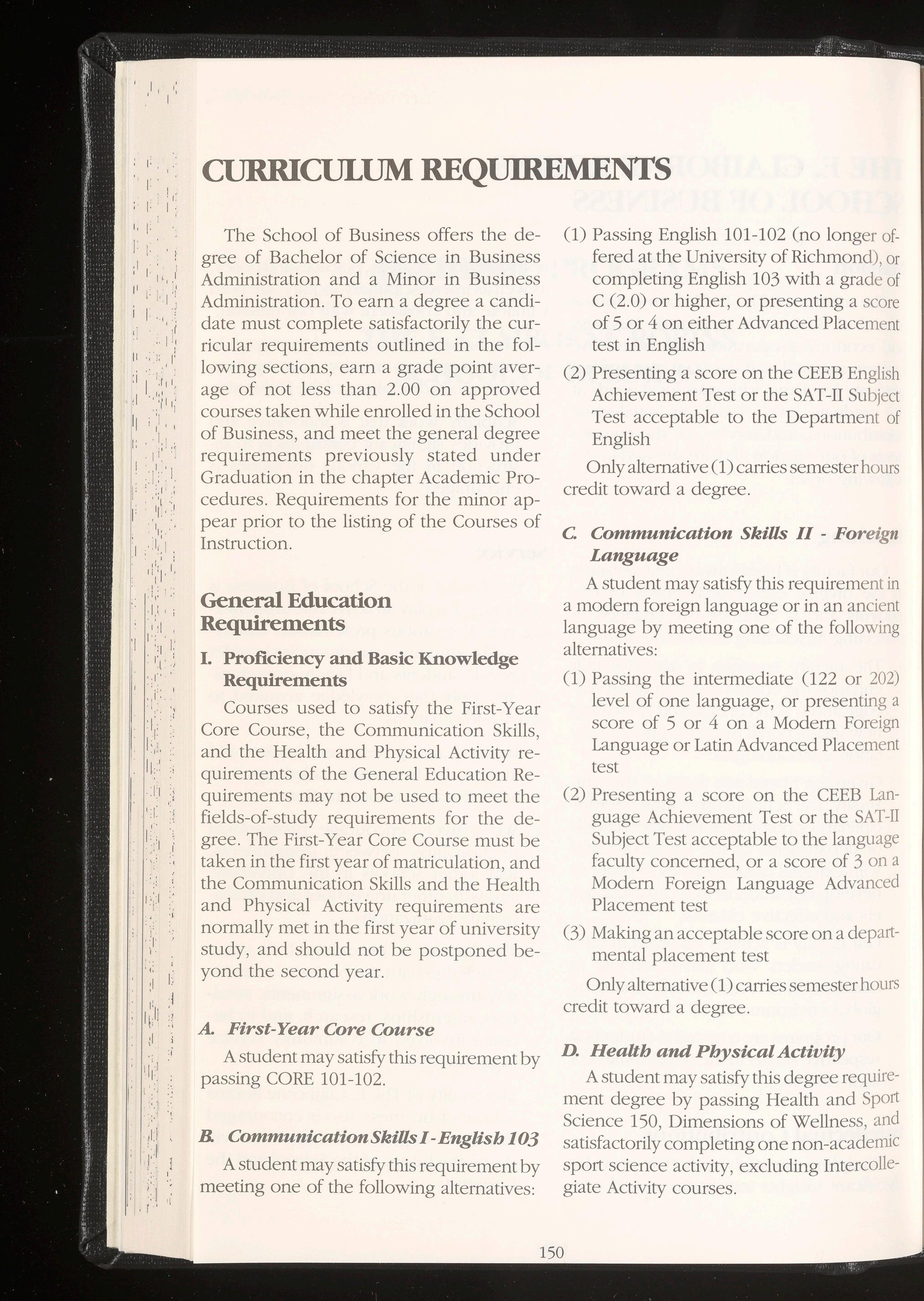 CURRICULUM REQUIREMENTS

The School of Business offers the degree of Bachelor of Science in Business Administration and a Minor in Business Administration. To earn a degree a candidate must complete satisfactorily the curricular requirements outlined in the following sections, earn a grade point average of not less than 2.00 on approved courses taken while enrolled in the School of Business, and meet the general degree requirements previously stated under Graduation in the chapter Academic Procedures. Requirements for the minor appear prior to the listing of the Courses of Instruction.

General Education Requirements

I. Proficiency and Basic Knowledge Requirements

Courses used to satisfy the First-Year Core Course, the Communication Skills, and the Health and Physical Activity requirements of the General Education Requirements may not be used to meet the fields-of-study requirements for the degree. The First-Year Core Course must be taken in the first year of matriculation, and the Communication Skills and the Health and Physical Activity requirements are normally met in the first year of university study, and should not be postponed beyond the second year.

A. First-Year Core Course

A student may satisfy this requirement by passing CORE 101-102.

B. Communication Skills I - English 103

A student may satisfy this requirement by meeting one of the following alternatives:

(1) Passing English 101-102 (no longer offered at the University of Richmond), or completing English 103 with a grade of C (2.0) or higher, or presenting a score of 5 or 4 on either Advanced Placement test in English

(2) Presenting a score on the CEEB English Achievement Test or the SAT-II Subject Test acceptable to the Department of English

Only alternative (1) carries semester hours credit toward a degree.

C. Communication Skills II - Foreign Language

A student may satisfy this requirement in a modern foreign language or in an ancient language by meeting one of the following alternatives:

(1) Passing the intermediate (122 or 202) level of one language, or presenting a score of 5 or 4 on a Modern Foreign Language or Latin Advanced Placement test

(2) Presenting a score on the CEEB Language Achievement Test or the SAT-II Subject Test acceptable to the language faculty concerned, or a score of 3 on a Modern Foreign Language Advanced Placement test

(3) Making an acceptable score on a departmental placement test

Only alternative (1) carries semester hours credit toward a degree.

D. Health and Physical Activity

A student may satisfy this degree requirement degree by passing Health and Sport Science 150, Dimensions of Wellness, and satisfactorily completing one non-academic sport science activity, excluding Intercollegiate Activity courses.

150